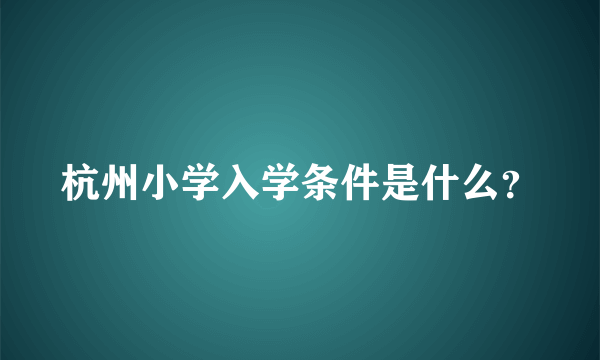 杭州小学入学条件是什么?